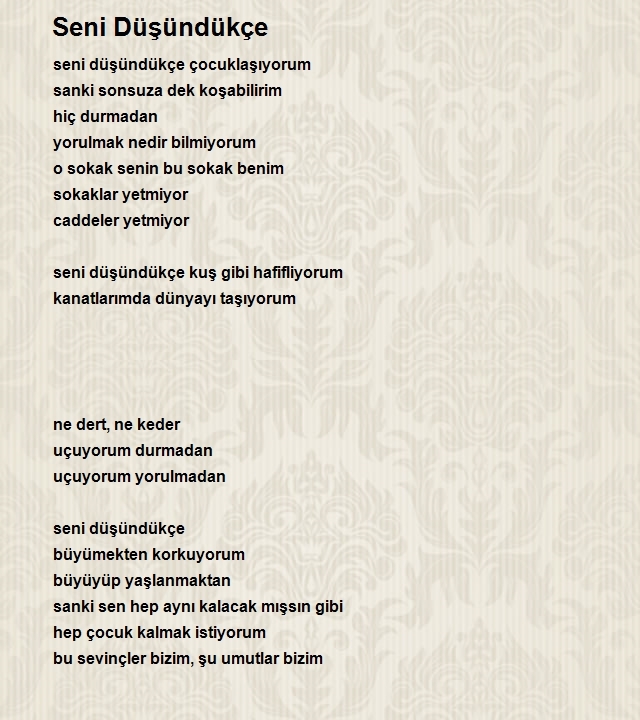 Seni Düşündükçe

seni düşündükçe çocuklaşıyorum
sanki sonsuza dek koşabilirim
hiç durmadan
yorulmak nedir bilmiyorum
o sokak senin bu sokak benim
sokaklar yetmiyor
caddeler yetmiyor

seni düşündükçe kuş gibi hafifliyorum
kanatlarımda dünyayı taşıyorum

ne dert, ne keder
uçuyorum durmadan
uçuyorum yorulmadan

seni düşündükçe
büyümekten korkuyorum
büyüyüp yaşlanmaktan
sanki sen hep aynı kalacak mışsın gibi
hep çocuk kalmak istiyorum
bu sevinçler bizim, şu umutlar bizim